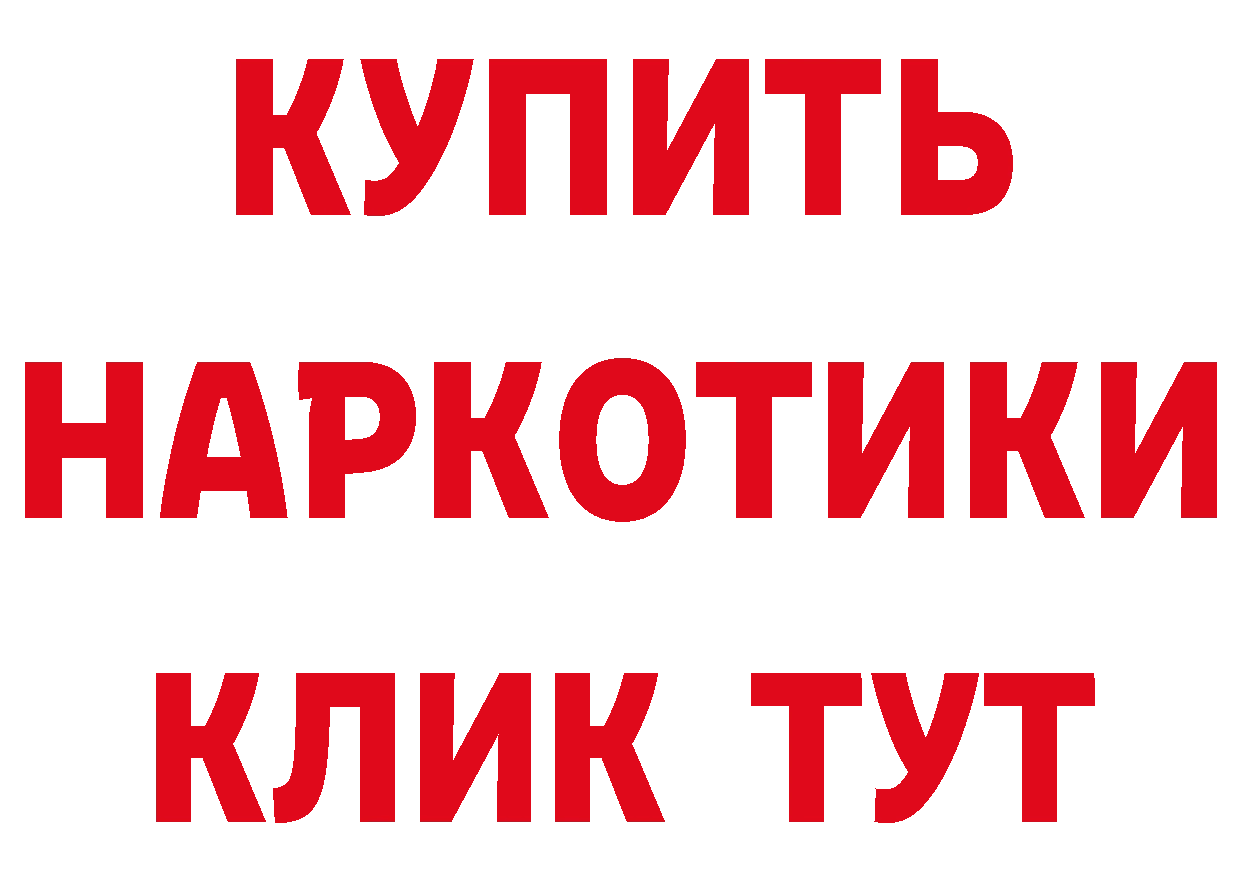 КУПИТЬ
НАРКОТИКИ
КЛИК ТУТ